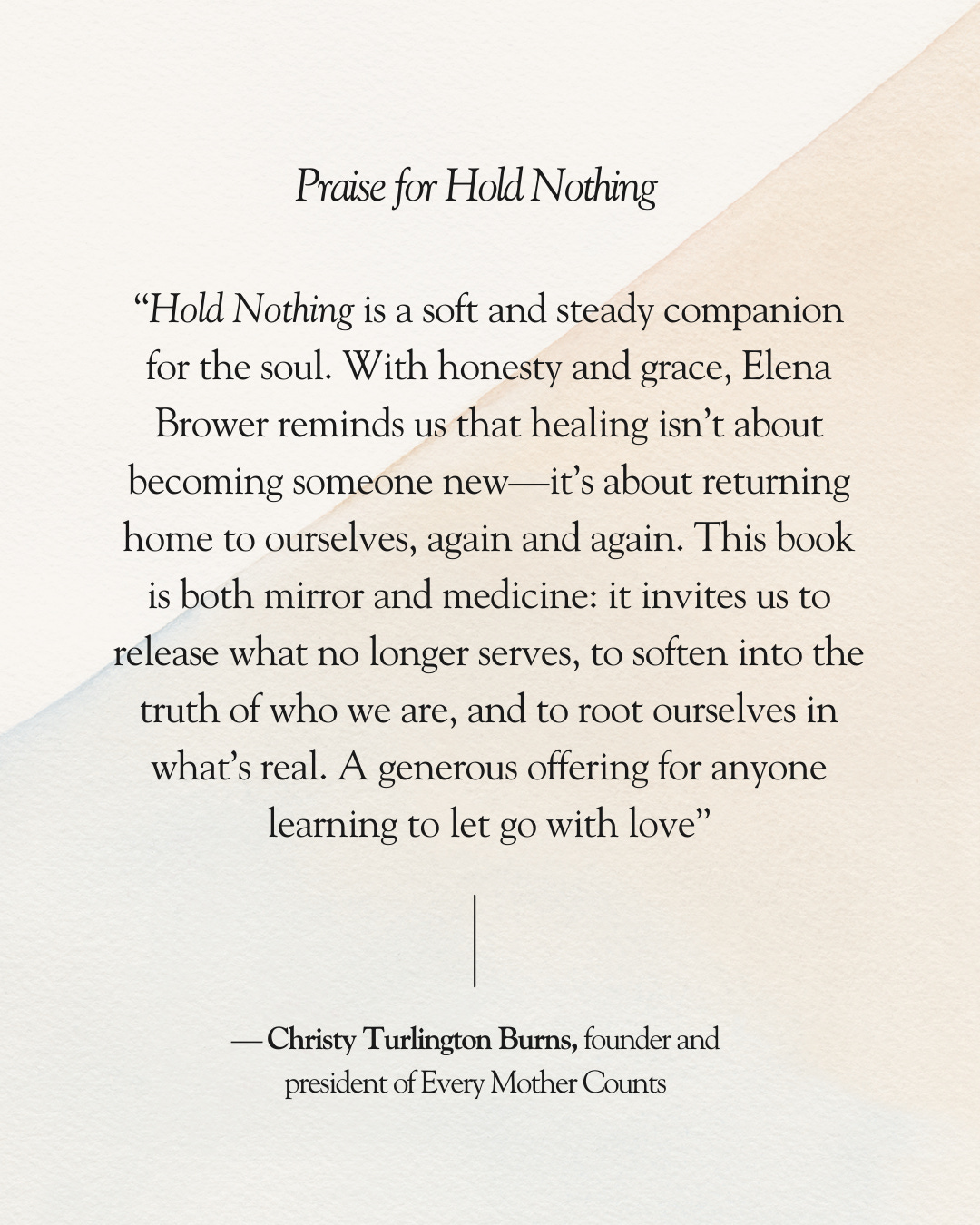 Praise for Hold Nothing

“Hold Nothing is a soft and steady companion for the soul. With honesty and grace, Elena Brower reminds us that healing isn’t about becoming someone new—it’s about returning home to ourselves, again and again. This book is both mirror and medicine: it invites us to release what no longer serves, to soften into the truth of who we are, and to root ourselves in what’s real. A generous offering for anyone learning to let go with love”

— Christy Turlington Burns, founder and president of Every Mother Counts